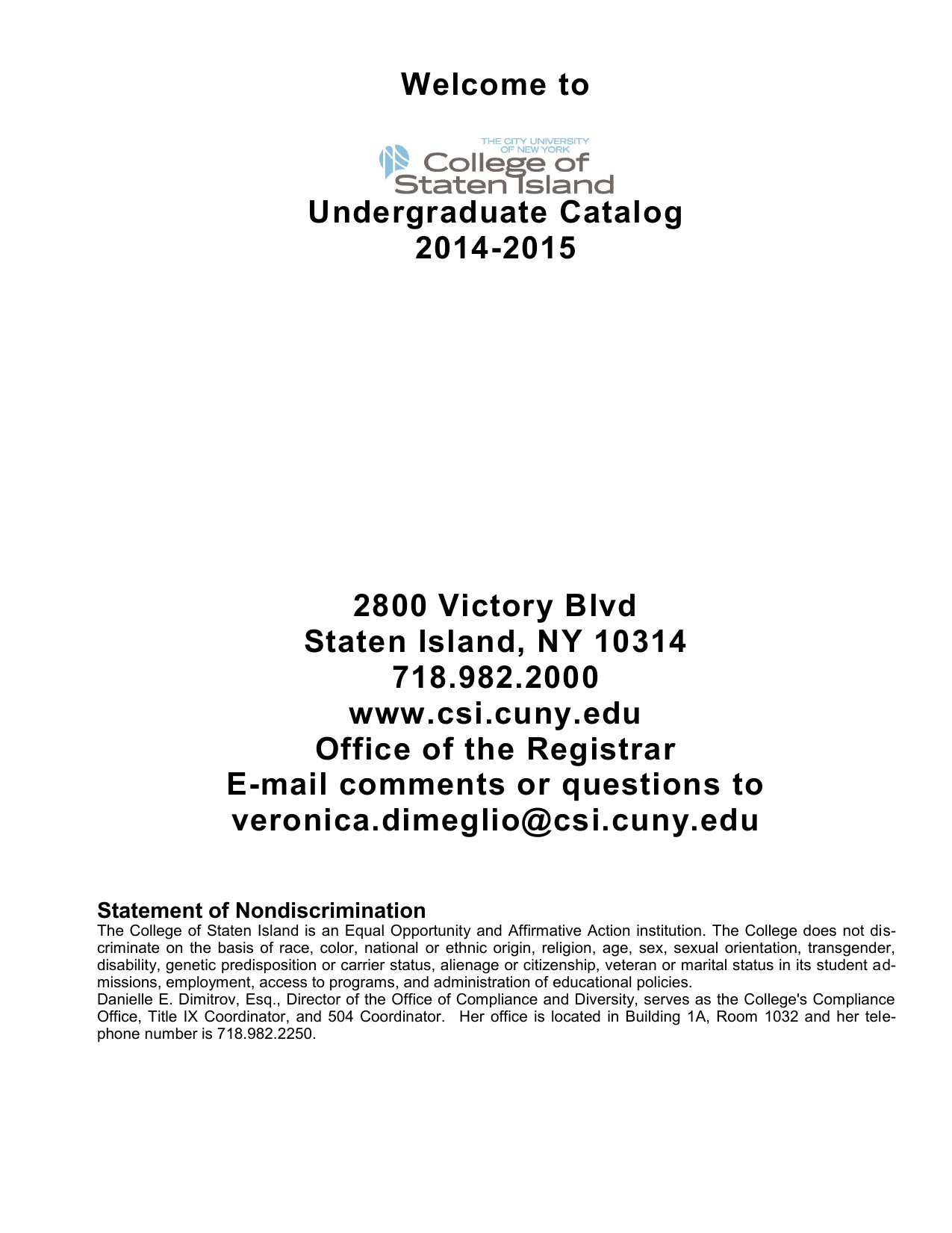 Welcome to

THE CITY UNIVERSITY OF NEW YORK
College of Staten Island

Undergraduate Catalog
2014-2015

2800 Victory Blvd
Staten Island, NY 10314
718.982.2000
www.csi.cuny.edu
Office of the Registrar
E-mail comments or questions to
veronica.dimeglio@csi.cuny.edu

Statement of Nondiscrimination
The College of Staten Island is an Equal Opportunity and Affirmative Action institution. The College does not discriminate on the basis of race, color, national or ethnic origin, religion, age, sex, sexual orientation, transgender, disability, genetic predisposition or carrier status, alienage or citizenship, veteran or marital status in its student admissions, employment, access to programs, and administration of educational policies.
Danielle E. Dimitrov, Esq., Director of the Office of Compliance and Diversity, serves as the College's Compliance Office, Title IX Coordinator, and 504 Coordinator. Her office is located in Building 1A, Room 1032 and her telephone number is 718.982.2250.